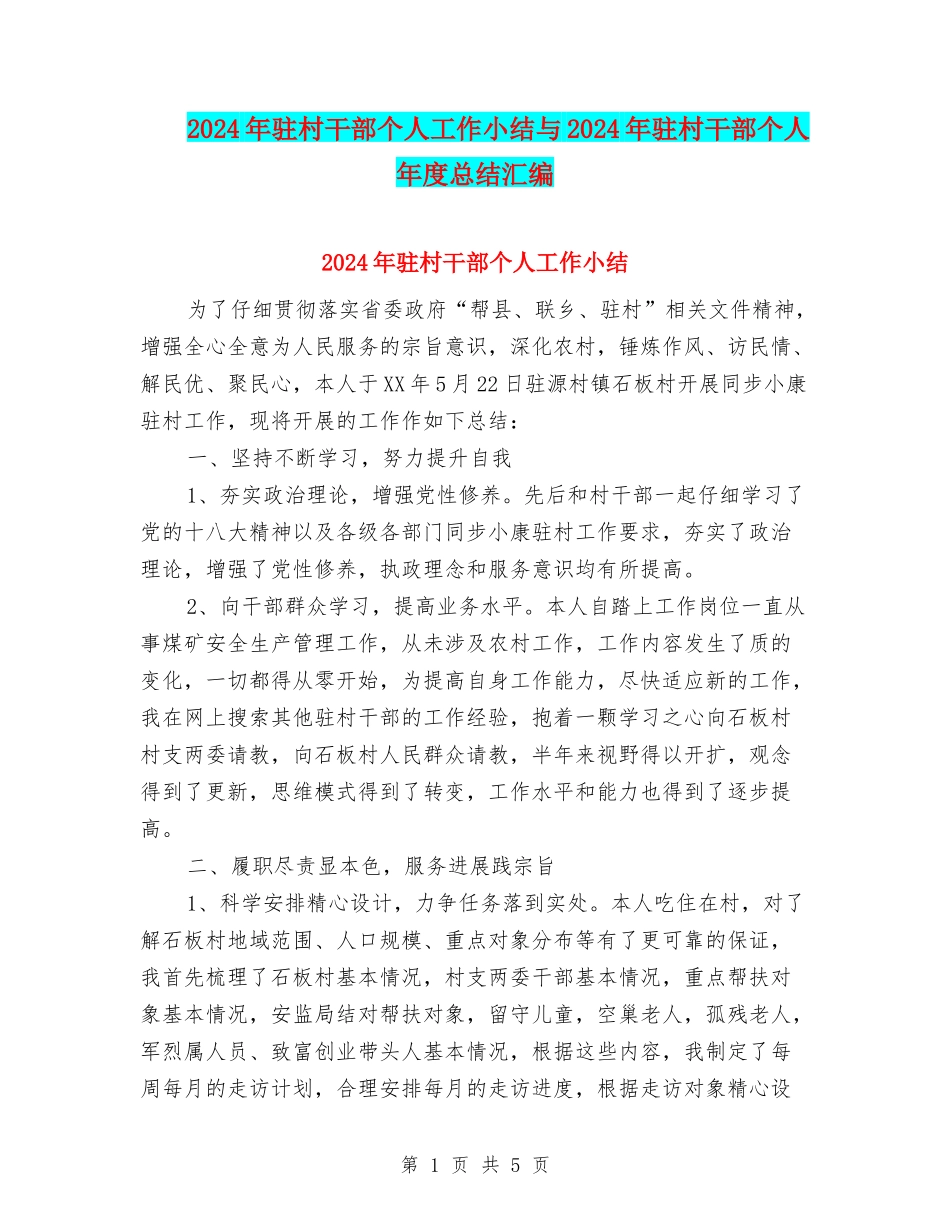 2024年驻村干部个人工作小结与2024年驻村干部个人年度总结汇编

2024年驻村干部个人工作小结

为了仔细贯彻落实省委政府“帮县、联乡、驻村”相关文件精神，增强全心全意为人民服务的宗旨意识，深化农村，锤炼作风、访民情、解民优、聚民心，本人于XX年5月22日驻源村镇石板村开展同步小康驻村工作，现将开展的工作作如下总结：

一、坚持不断学习，努力提升自我

1、夯实政治理论，增强党性修养。先后和村干部一起仔细学习了党的十八大精神以及各级各部门同步小康驻村工作要求，夯实了政治理论，增强了党性修养，执政理念和服务意识均有所提高。

2、向干部群众学习，提高业务水平。本人自踏上工作岗位一直从事煤矿安全生产管理工作，从未涉及农村工作，工作内容发生了质的变化，一切都得从零开始，为提高自身工作能力，尽快适应新的工作，我在网上搜索其他驻村干部的工作经验，抱着一颗学习之心向石板村村支两委请教，向石板村人民群众请教，半年来视野得以开扩，观念得到了更新，思维模式得到了转变，工作水平和能力也得到了逐步提高。

二、履职尽责显本色，服务进展践宗旨

1、科学安排精心设计，力争任务落到实处。本人吃住在村，对了解石板村地域范围、人口规模、重点对象分布等有了更可靠的保证，我首先梳理了石板村基本情况，村支两委干部基本情况，重点帮扶对象基本情况，安监局结对帮扶对象，留守儿童，空巢老人，孤残老人，军烈属人员、致富创业带头人基本情况，根据这些内容，我制定了每周每月的走访计划，合理安排每月的走访进度，根据走访对象精心设

第 1 页 共 5 页